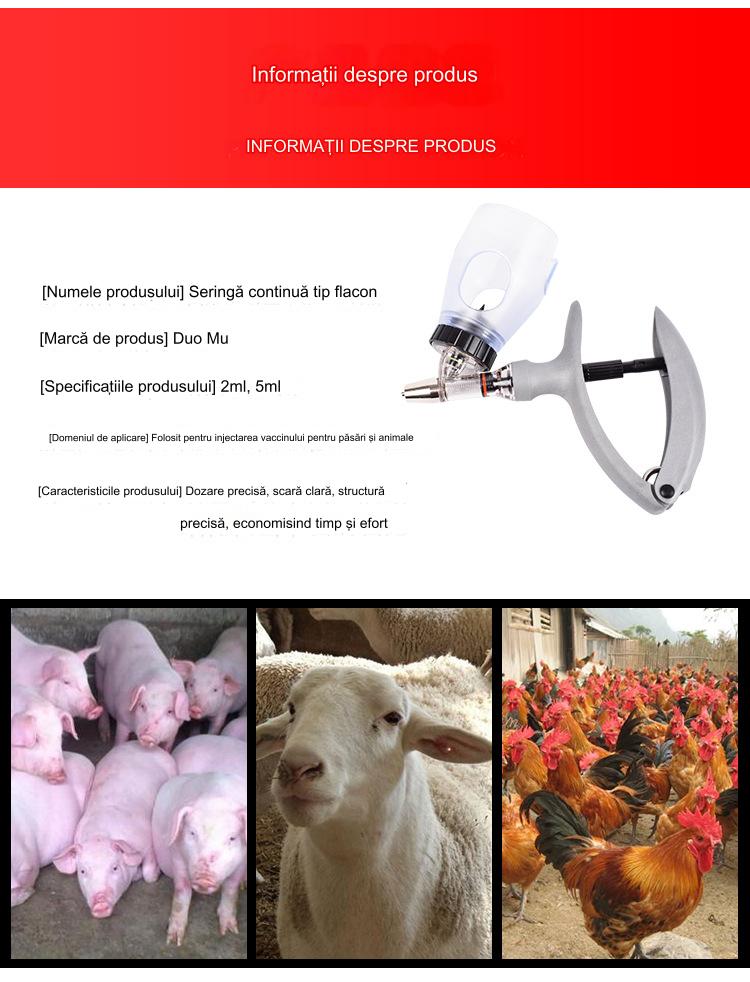 Informații despre produs

INFORMAȚII DESPRE PRODUS

[Numele produsului] Seringă continuă tip flacon

[Marcă de produs] Duo Mu

[Specificațiile produsului] 2ml, 5ml

[Domeniul de aplicare] Folosit pentru injectarea vaccinului pentru păsări și animale

[Caracteristicile produsului] Dozare precisă, scară clară, structură precisă, economisind timp și efort